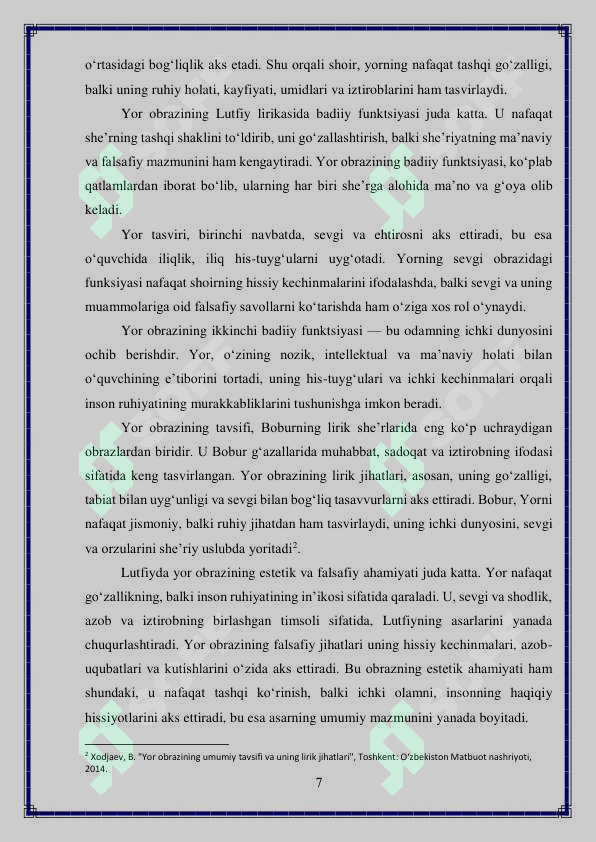 o‘rtasidagi bog‘liqlik aks etadi. Shu orqali shoir, yorning nafaqat tashqi go‘zalligi, balki uning ruhiy holati, kayfiyati, umidlari va iztiroblarini ham tasvirlaydi.

Yor obrazining Lutfiy lirikasida badiiy funktsiyasi juda katta. U nafaqat she’rning tashqi shaklini to‘ldirib, uni go‘zallashtirish, balki she’riyatning ma’naviy va falsafiy mazmunini ham kengaytiradi. Yor obrazining badiiy funktsiyasi, ko‘plab qatlamlardan iborat bo‘lib, ularning har biri she’rga alohida ma’no va g‘oya olib keladi.

Yor tasviri, birinchi navbatda, sevgi va ehtirosni aks ettiradi, bu esa o‘quvchida iliqlik, iliq his-tuyg‘ularni uyg‘otadi. Yorning sevgi obrazidagi funksiyasi nafaqat shoirning hissiy kechinmalarini ifodalashda, balki sevgi va uning muammolariga oid falsafiy savollarni ko‘tarishda ham o‘ziga xos rol o‘ynaydi.

Yor obrazining ikkinchi badiiy funktsiyasi — bu odamning ichki dunyosini ochib berishdir. Yor, o‘zining nozik, intellektual va ma’naviy holati bilan o‘quvchining e’tiborini tortadi, uning his-tuyg‘ulari va ichki kechinmalari orqali inson ruhiyatining murakkabliklarini tushunishga imkon beradi.

Yor obrazining tavsifi, Boburning lirik she’rlarida eng ko‘p uchraydigan obrazlardan biridir. U Bobur g‘azallarida muhabbat, sadoqat va iztirobning ifodasi sifatida keng tasvirlangan. Yor obrazining lirik jihatlari, asosan, uning go‘zalligi, tabiat bilan uyg‘unligi va sevgi bilan bog‘liq tasavvurlarni aks ettiradi. Bobur, Yorni nafaqat jismoniy, balki ruhiy jihatdan ham tasvirlaydi, uning ichki dunyosini, sevgi va orzularini she’riy uslubda yoritadi$^2$.

Lutfiyda yor obrazining estetik va falsafiy ahamiyati juda katta. Yor nafaqat go‘zallikning, balki inson ruhiyatining in’ikosi sifatida qaraladi. U, sevgi va shodlik, azob va iztirobning birlashgan timsoli sifatida, Lutfiyning asarlarini yanada chuqurlashtiradi. Yor obrazining falsafiy jihatlari uning hissiy kechinmalari, azob-uqubatlari va kutishlarini o‘zida aks ettiradi. Bu obrazning estetik ahamiyati ham shundaki, u nafaqat tashqi ko‘rinish, balki ichki olamni, insonning haqiqiy hissiyotlarini aks ettiradi, bu esa asarning umumiy mazmunini yanada boyitadi.

$^2$ Xodjaev, B. "Yor obrazining umumiy tavsifi va uning lirik jihatlari", Toshkent: O‘zbekiston Matbuot nashriyoti, 2014.

7